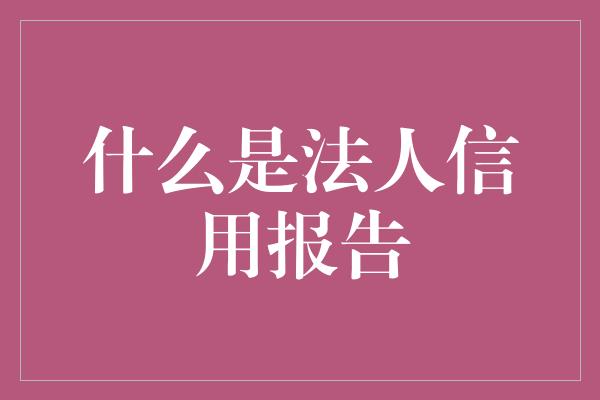 什么是法人信用报告